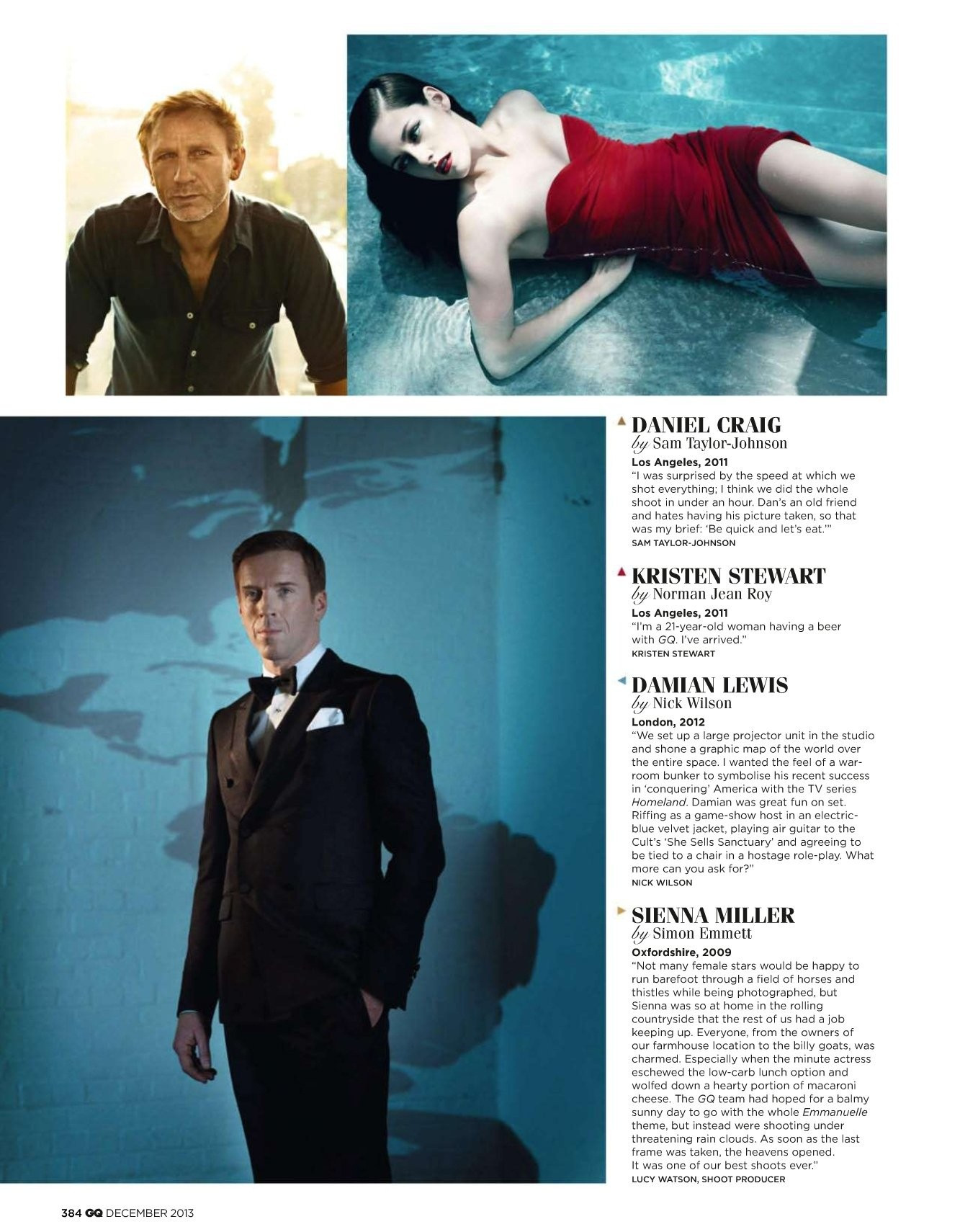 DANIEL CRAIG
by Sam Taylor-Johnson
Los Angeles, 2011
"I was surprised by the speed at which we shot everything; I think we did the whole shoot in under an hour. Dan's an old friend and hates having his picture taken, so that was my brief: 'Be quick and let's eat.'"
SAM TAYLOR-JOHNSON

KRISTEN STEWART
by Norman Jean Roy
Los Angeles, 2011
"I'm a 21-year-old woman having a beer with GQ. I've arrived."
KRISTEN STEWART

DAMIAN LEWIS
by Nick Wilson
London, 2012
"We set up a large projector unit in the studio and shone a graphic map of the world over the entire space. I wanted the feel of a war-room bunker to symbolise his recent success in 'conquering' America with the TV series Homeland. Damian was great fun on set. Riffing as a game-show host in an electric-blue velvet jacket, playing air guitar to the Cult's 'She Sells Sanctuary' and agreeing to be tied to a chair in a hostage role-play. What more can you ask for?"
NICK WILSON

SIENNA MILLER
by Simon Emmett
Oxfordshire, 2009
"Not many female stars would be happy to run barefoot through a field of horses and thistles while being photographed, but Sienna was so at home in the rolling countryside that the rest of us had a job keeping up. Everyone, from the owners of our farmhouse location to the billy goats, was charmed. Especially when the minute actress eschewed the low-carb lunch option and wolfed down a hearty portion of macaroni cheese. The GQ team had hoped for a balmy sunny day to go with the whole Emmanuelle theme, but instead were shooting under threatening rain clouds. As soon as the last frame was taken, the heavens opened. It was one of our best shoots ever."
LUCY WATSON, SHOOT PRODUCER

384 GQ DECEMBER 2013